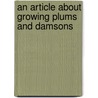 an article about growing plums and damsons